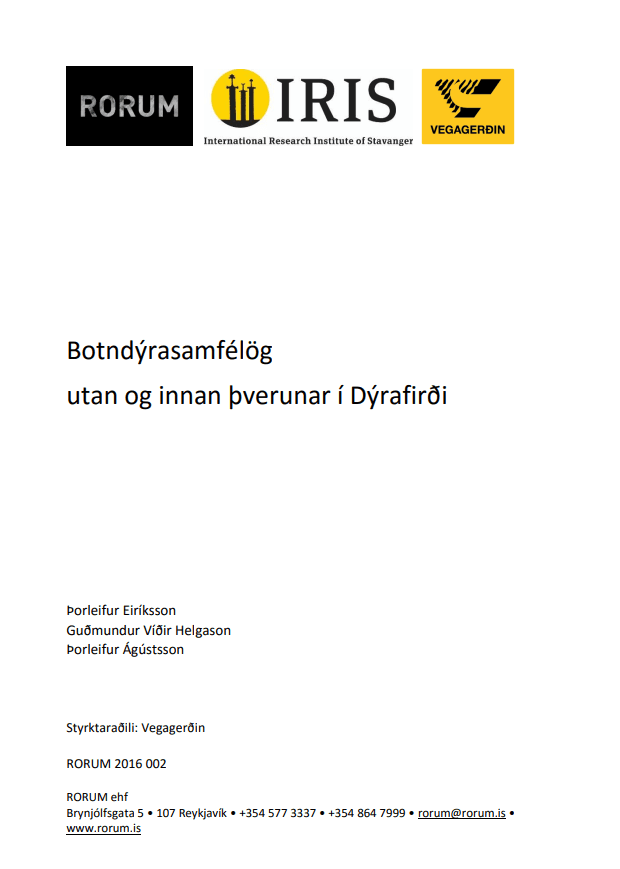 RORUM

IRIS
International Research Institute of Stavanger

VEGAGERÐIN

Botndýrasamfélög
utan og innan þverunar í Dýrafirði

Þorleifur Eiríksson
Guðmundur Víðir Helgason
Þorleifur Ágústsson

Styrktaraðili: Vegagerðin

RORUM 2016 002

RORUM ehf
Brynjólfsgata 5 • 107 Reykjavík • +354 577 3337 • +354 864 7999 • rorum@rorum.is • www.rorum.is